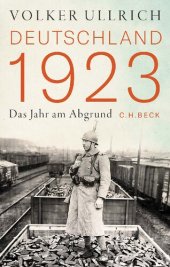 VOLKER ULLRICH
DEUTSCHLAND
1923
Das Jahr am Abgrund C.H.BECK